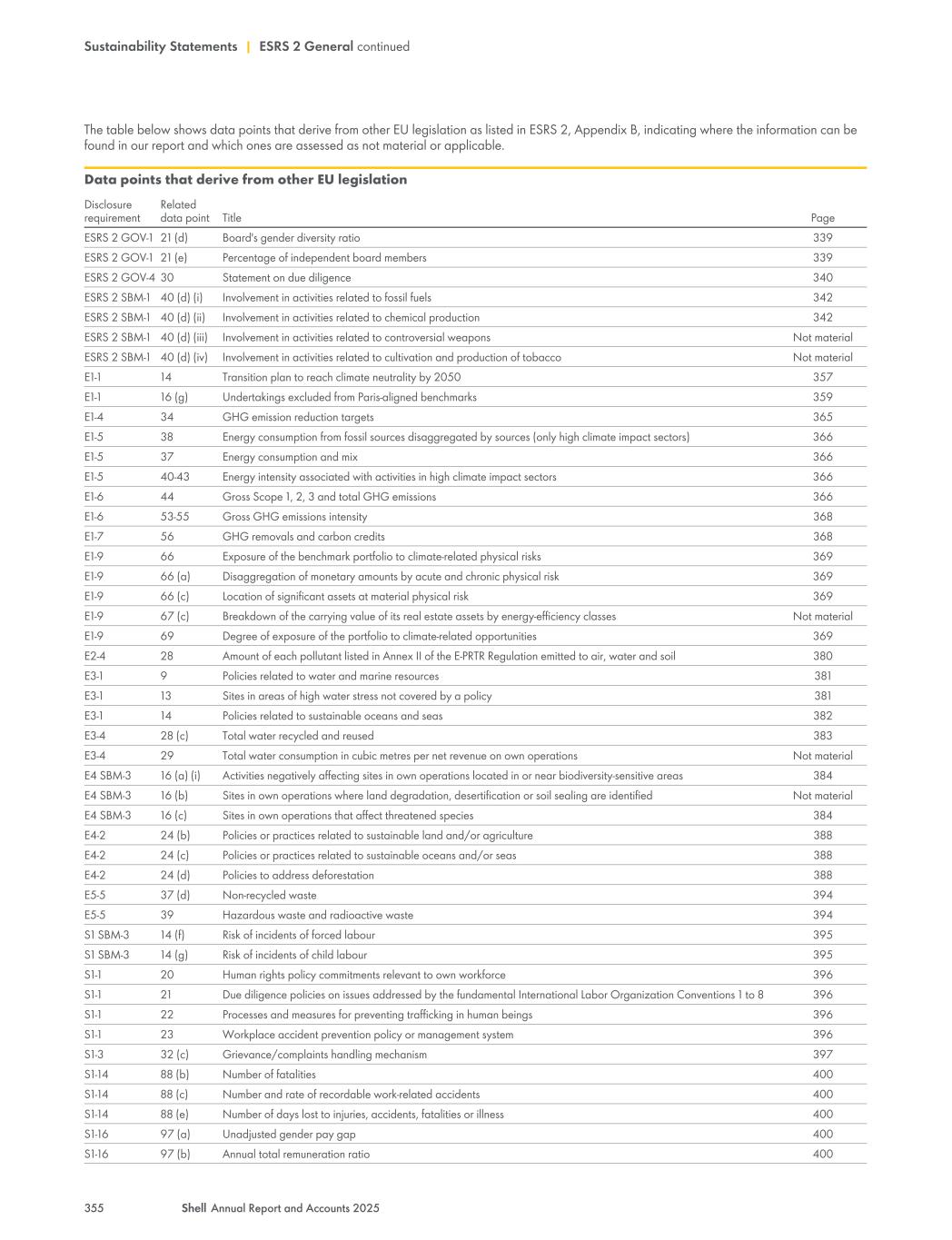 Sustainability Statements | ESRS 2 General continued

The table below shows data points that derive from other EU legislation as listed in ESRS 2, Appendix B, indicating where the information can be found in our report and which ones are assessed as not material or applicable.

Data points that derive from other EU legislation

| Disclosure requirement | Related data point | Title | Page |
|---|---|---|---|
| ESRS 2 GOV-1 | 21 (d) | Board's gender diversity ratio | 339 |
| ESRS 2 GOV-1 | 21 (e) | Percentage of independent board members | 339 |
| ESRS 2 GOV-4 | 30 | Statement on due diligence | 340 |
| ESRS 2 SBM-1 | 40 (d) (i) | Involvement in activities related to fossil fuels | 342 |
| ESRS 2 SBM-1 | 40 (d) (ii) | Involvement in activities related to chemical production | 342 |
| ESRS 2 SBM-1 | 40 (d) (iii) | Involvement in activities related to controversial weapons | Not material |
| ESRS 2 SBM-1 | 40 (d) (iv) | Involvement in activities related to cultivation and production of tobacco | Not material |
| E1-1 | 14 | Transition plan to reach climate neutrality by 2050 | 357 |
| E1-1 | 16 (g) | Undertakings excluded from Paris-aligned benchmarks | 359 |
| E1-4 | 34 | GHG emission reduction targets | 365 |
| E1-5 | 38 | Energy consumption from fossil sources disaggregated by sources (only high climate impact sectors) | 366 |
| E1-5 | 37 | Energy consumption and mix | 366 |
| E1-5 | 40-43 | Energy intensity associated with activities in high climate impact sectors | 366 |
| E1-6 | 44 | Gross Scope 1, 2, 3 and total GHG emissions | 366 |
| E1-6 | 53-55 | Gross GHG emissions intensity | 368 |
| E1-7 | 56 | GHG removals and carbon credits | 368 |
| E1-9 | 66 | Exposure of the benchmark portfolio to climate-related physical risks | 369 |
| E1-9 | 66 (a) | Disaggregation of monetary amounts by acute and chronic physical risk | 369 |
| E1-9 | 66 (c) | Location of significant assets at material physical risk | 369 |
| E1-9 | 67 (c) | Breakdown of the carrying value of its real estate assets by energy-efficiency classes | Not material |
| E1-9 | 69 | Degree of exposure of the portfolio to climate-related opportunities | 369 |
| E2-4 | 28 | Amount of each pollutant listed in Annex II of the E-PRTR Regulation emitted to air, water and soil | 380 |
| E3-1 | 9 | Policies related to water and marine resources | 381 |
| E3-1 | 13 | Sites in areas of high water stress not covered by a policy | 381 |
| E3-1 | 14 | Policies related to sustainable oceans and seas | 382 |
| E3-4 | 28 (c) | Total water recycled and reused | 383 |
| E3-4 | 29 | Total water consumption in cubic metres per net revenue on own operations | Not material |
| E4 SBM-3 | 16 (a) (i) | Activities negatively affecting sites in own operations located in or near biodiversity-sensitive areas | 384 |
| E4 SBM-3 | 16 (b) | Sites in own operations where land degradation, desertification or soil sealing are identified | Not material |
| E4 SBM-3 | 16 (c) | Sites in own operations that affect threatened species | 384 |
| E4-2 | 24 (b) | Policies or practices related to sustainable land and/or agriculture | 388 |
| E4-2 | 24 (c) | Policies or practices related to sustainable oceans and/or seas | 388 |
| E4-2 | 24 (d) | Policies to address deforestation | 388 |
| E5-5 | 37 (d) | Non-recycled waste | 394 |
| E5-5 | 39 | Hazardous waste and radioactive waste | 394 |
| S1 SBM-3 | 14 (f) | Risk of incidents of forced labour | 395 |
| S1 SBM-3 | 14 (g) | Risk of incidents of child labour | 395 |
| S1-1 | 20 | Human rights policy commitments relevant to own workforce | 396 |
| S1-1 | 21 | Due diligence policies on issues addressed by the fundamental International Labor Organization Conventions 1 to 8 | 396 |
| S1-1 | 22 | Processes and measures for preventing trafficking in human beings | 396 |
| S1-1 | 23 | Workplace accident prevention policy or management system | 396 |
| S1-3 | 32 (c) | Grievance/complaints handling mechanism | 397 |
| S1-14 | 88 (b) | Number of fatalities | 400 |
| S1-14 | 88 (c) | Number and rate of recordable work-related accidents | 400 |
| S1-14 | 88 (e) | Number of days lost to injuries, accidents, fatalities or illness | 400 |
| S1-16 | 97 (a) | Unadjusted gender pay gap | 400 |
| S1-16 | 97 (b) | Annual total remuneration ratio | 400 |

355 Shell Annual Report and Accounts 2025